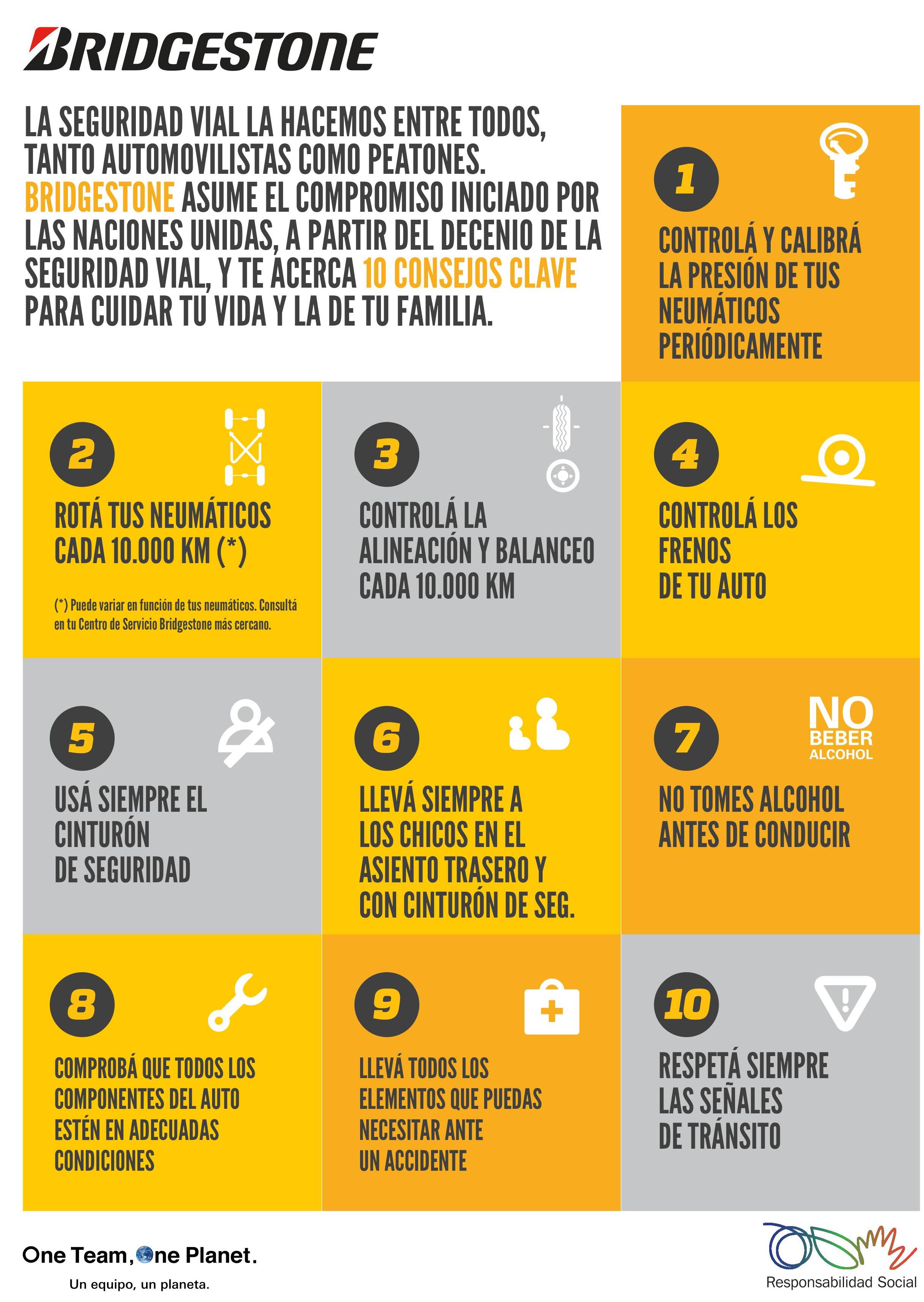 BRIDGESTONE

LA SEGURIDAD VIAL LA HACEMOS ENTRE TODOS, TANTO AUTOMOVILISTAS COMO PEATONES. BRIDGESTONE ASUME EL COMPROMISO INICIADO POR LAS NACIONES UNIDAS, A PARTIR DEL DECENIO DE LA SEGURIDAD VIAL, Y TE ACERCA 10 CONSEJOS CLAVE PARA CUIDAR TU VIDA Y LA DE TU FAMILIA.

1

CONTROLÁ Y CALIBRÁ LA PRESIÓN DE TUS NEUMÁTICOS PERIÓDICAMENTE

2

ROTÁ TUS NEUMÁTICOS CADA 10.000 KM (*)

(*) Puede variar en función de tus neumáticos. Consultá en tu Centro de Servicio Bridgestone más cercano.

3

CONTROLÁ LA ALINEACIÓN Y BALANCEO CADA 10.000 KM

4

CONTROLÁ LOS FRENOS DE TU AUTO

5

USÁ SIEMPRE EL CINTURÓN DE SEGURIDAD

6

LLEVÁ SIEMPRE A LOS CHICOS EN EL ASIENTO TRASERO Y CON CINTURÓN DE SEG.

7

NO BEBER ALCOHOL

NO TOMES ALCOHOL ANTES DE CONDUCIR

8

COMPROBÁ QUE TODOS LOS COMPONENTES DEL AUTO ESTÉN EN ADECUADAS CONDICIONES

9

LLEVÁ TODOS LOS ELEMENTOS QUE PUEDAS NECESITAR ANTE UN ACCIDENTE

10

RESPETÁ SIEMPRE LAS SEÑALES DE TRÁNSITO

One Team, One Planet.
Un equipo, un planeta.

Responsabilidad Social